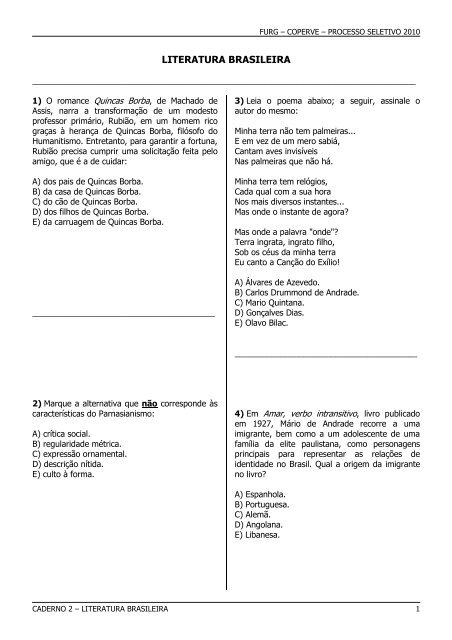 FURG – COPERVE – PROCESSO SELETIVO 2010

LITERATURA BRASILEIRA

1) O romance Quincas Borba, de Machado de Assis, narra a transformação de um modesto professor primário, Rubião, em um homem rico graças à herança de Quincas Borba, filósofo do Humanitismo. Entretanto, para garantir a fortuna, Rubião precisa cumprir uma solicitação feita pelo amigo, que é a de cuidar:

A) dos pais de Quincas Borba.
B) da casa de Quincas Borba.
C) do cão de Quincas Borba.
D) dos filhos de Quincas Borba.
E) da carruagem de Quincas Borba.

2) Marque a alternativa que não corresponde às características do Parnasianismo:

A) crítica social.
B) regularidade métrica.
C) expressão ornamental.
D) descrição nítida.
E) culto à forma.

3) Leia o poema abaixo; a seguir, assinale o autor do mesmo:

Minha terra não tem palmeiras...
E em vez de um mero sabiá,
Cantam aves invisíveis
Nas palmeiras que não há.

Minha terra tem relógios,
Cada qual com a sua hora
Nos mais diversos instantes...
Mas onde o instante de agora?

Mas onde a palavra "onde"?
Terra ingrata, ingrato filho,
Sob os céus da minha terra
Eu canto a Canção do Exílio!

A) Álvares de Azevedo.
B) Carlos Drummond de Andrade.
C) Mario Quintana.
D) Gonçalves Dias.
E) Olavo Bilac.

4) Em Amar, verbo intransitivo, livro publicado em 1927, Mário de Andrade recorre a uma imigrante, bem como a um adolescente de uma família da elite paulistana, como personagens principais para representar as relações de identidade no Brasil. Qual a origem da imigrante no livro?

A) Espanhola.
B) Portuguesa.
C) Alemã.
D) Angolana.
E) Libanesa.

CADERNO 2 – LITERATURA BRASILEIRA 1